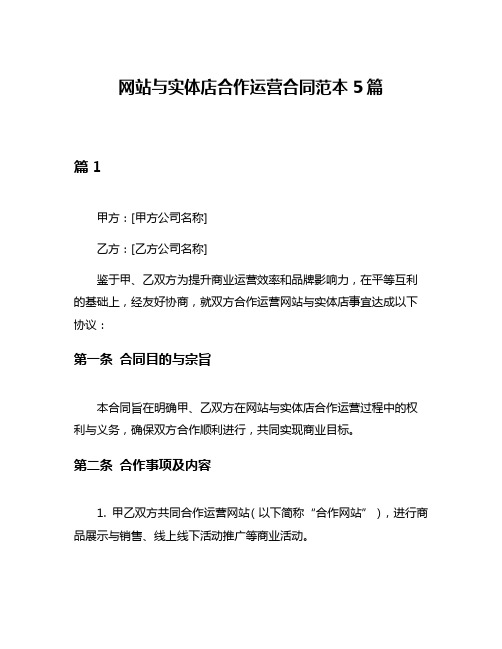 网站与实体店合作运营合同范本 5 篇

篇 1

甲方：[甲方公司名称]

乙方：[乙方公司名称]

鉴于甲、乙双方为提升商业运营效率和品牌影响力，在平等互利的基础上，经友好协商，就双方合作运营网站与实体店事宜达成以下协议：

第一条 合同目的与宗旨

本合同旨在明确甲、乙双方在网站与实体店合作运营过程中的权利与义务，确保双方合作顺利进行，共同实现商业目标。

第二条 合作事项及内容

1. 甲乙双方共同合作运营网站（以下简称“合作网站”），进行商品展示与销售、线上线下活动推广等商业活动。